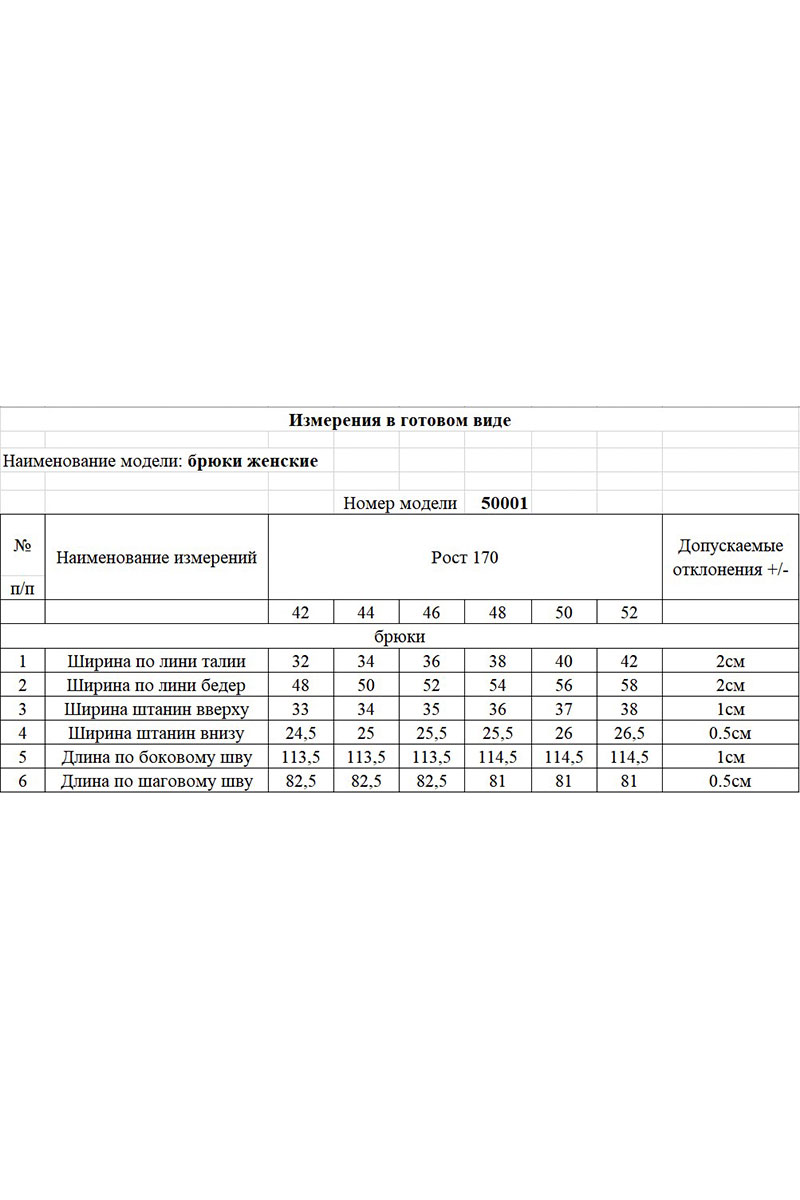 Измерения в готовом виде

Наименование модели: брюки женские

Номер модели 50001

| № п/п | Наименование измерений | Рост 170 | | | | | | Допускаемые отклонения +/- |
|---|---|---|---|---|---|---|---|---|
| | | 42 | 44 | 46 | 48 | 50 | 52 | |
| брюки | | | | | | | | |
| 1 | Ширина по лини талии | 32 | 34 | 36 | 38 | 40 | 42 | 2см |
| 2 | Ширина по лини бедер | 48 | 50 | 52 | 54 | 56 | 58 | 2см |
| 3 | Ширина штанин вверху | 33 | 34 | 35 | 36 | 37 | 38 | 1см |
| 4 | Ширина штанин внизу | 24,5 | 25 | 25,5 | 25,5 | 26 | 26,5 | 0.5см |
| 5 | Длина по боковому шву | 113,5 | 113,5 | 113,5 | 114,5 | 114,5 | 114,5 | 1см |
| 6 | Длина по шаговому шву | 82,5 | 82,5 | 82,5 | 81 | 81 | 81 | 0.5см |